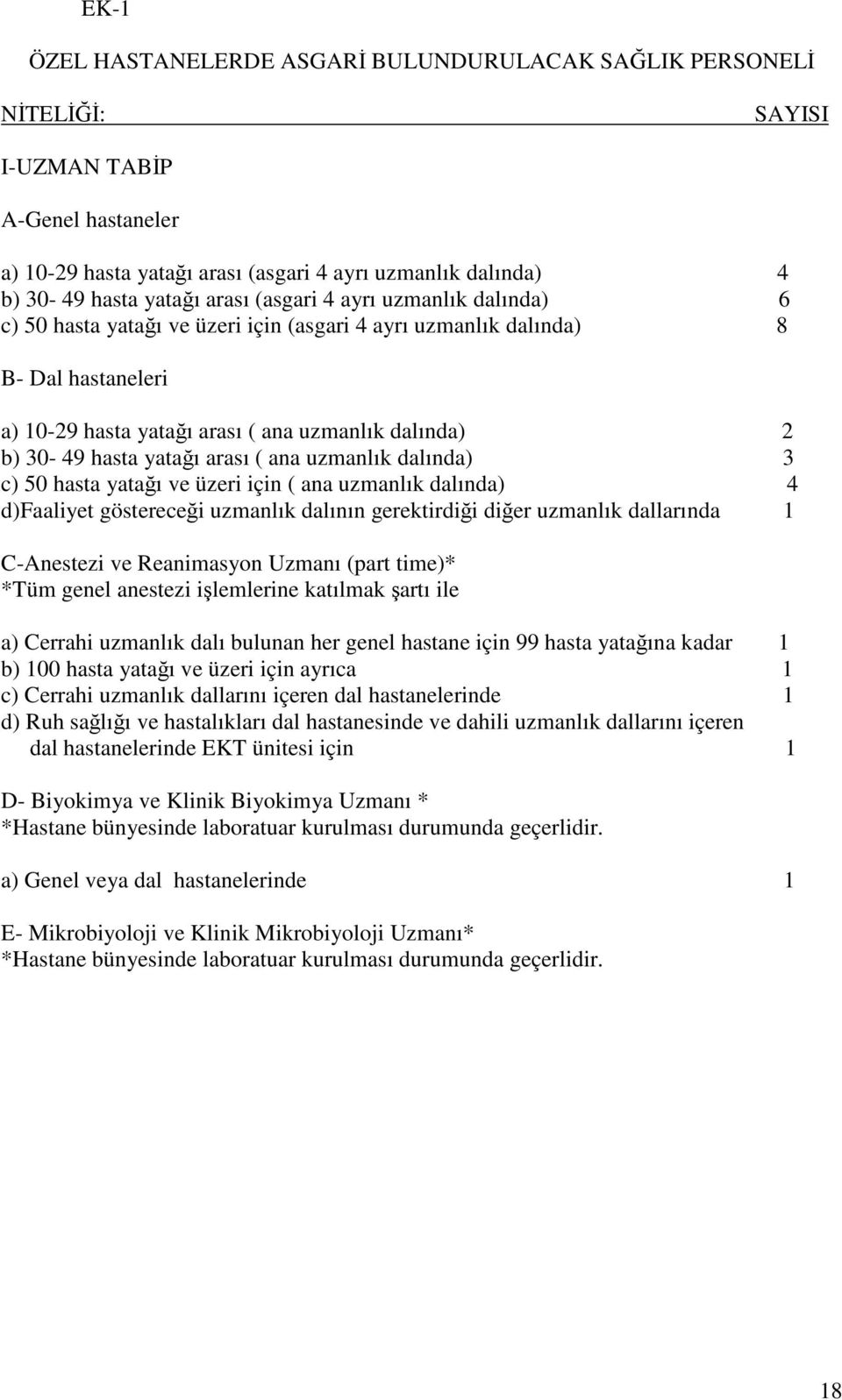 EK-1

ÖZEL HASTANELERDE ASGARİ BULUNDURULACAK SAĞLIK PERSONELİ

NİTELİĞİ: SAYISI

I-UZMAN TABİP

A-Genel hastaneler

a) 10-29 hasta yatağı arası (asgari 4 ayrı uzmanlık dalında) 4
b) 30- 49 hasta yatağı arası (asgari 4 ayrı uzmanlık dalında) 6
c) 50 hasta yatağı ve üzeri için (asgari 4 ayrı uzmanlık dalında) 8

B- Dal hastaneleri

a) 10-29 hasta yatağı arası ( ana uzmanlık dalında) 2
b) 30- 49 hasta yatağı arası ( ana uzmanlık dalında) 3
c) 50 hasta yatağı ve üzeri için ( ana uzmanlık dalında) 4
d)Faaliyet göstereceği uzmanlık dalının gerektirdiği diğer uzmanlık dallarında 1

C-Anestezi ve Reanimasyon Uzmanı (part time)*
*Tüm genel anestezi işlemlerine katılmak şartı ile

a) Cerrahi uzmanlık dalı bulunan her genel hastane için 99 hasta yatağına kadar 1
b) 100 hasta yatağı ve üzeri için ayrıca 1
c) Cerrahi uzmanlık dallarını içeren dal hastanelerinde 1
d) Ruh sağlığı ve hastalıkları dal hastanesinde ve dahili uzmanlık dallarını içeren dal hastanelerinde EKT ünitesi için 1

D- Biyokimya ve Klinik Biyokimya Uzmanı *
*Hastane bünyesinde laboratuar kurulması durumunda geçerlidir.

a) Genel veya dal hastanelerinde 1

E- Mikrobiyoloji ve Klinik Mikrobiyoloji Uzmanı*
*Hastane bünyesinde laboratuar kurulması durumunda geçerlidir.

18